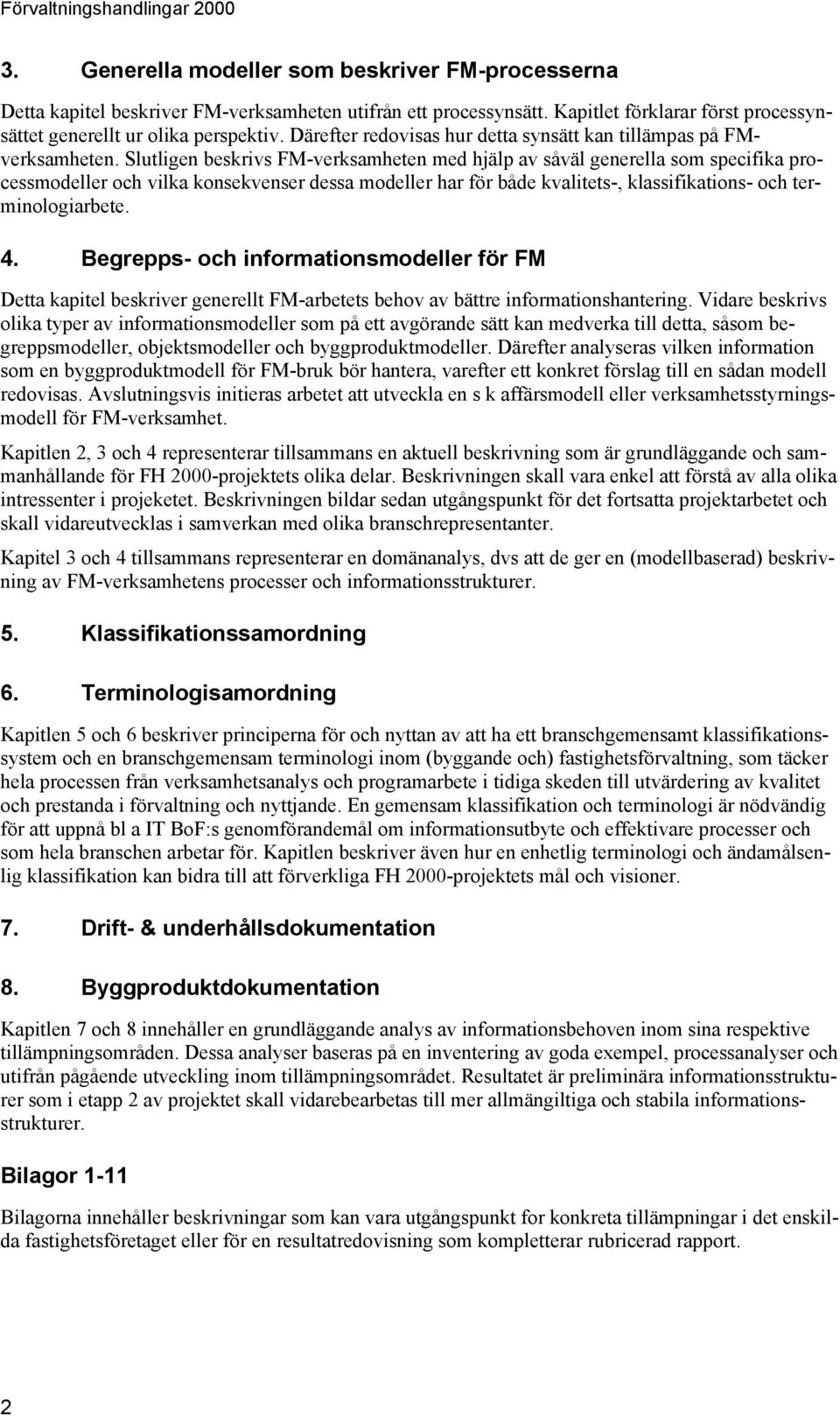 Förvaltningshandlingar 2000

3. Generella modeller som beskriver FM-processerna

Detta kapitel beskriver FM-verksamheten utifrån ett processynsätt. Kapitlet förklarar först processynsättet generellt ur olika perspektiv. Därefter redovisas hur detta synsätt kan tillämpas på FM-verksamheten. Slutligen beskrivs FM-verksamheten med hjälp av såväl generella som specifika processmodeller och vilka konsekvenser dessa modeller har för både kvalitets-, klassifikations- och terminologiarbete.

4. Begrepps- och informationsmodeller för FM

Detta kapitel beskriver generellt FM-arbetets behov av bättre informationshantering. Vidare beskrivs olika typer av informationsmodeller som på ett avgörande sätt kan medverka till detta, såsom begreppsmodeller, objektsmodeller och byggproduktmodeller. Därefter analyseras vilken information som en byggproduktmodell för FM-bruk bör hantera, varefter ett konkret förslag till en sådan modell redovisas. Avslutningsvis initieras arbetet att utveckla en s k affärsmodell eller verksamhetsstyrningsmodell för FM-verksamhet.

Kapitlen 2, 3 och 4 representerar tillsammans en aktuell beskrivning som är grundläggande och sammanhållande för FH 2000-projektets olika delar. Beskrivningen skall vara enkel att förstå av alla olika intressenter i projeketet. Beskrivningen bildar sedan utgångspunkt för det fortsatta projektarbetet och skall vidareutvecklas i samverkan med olika branschrepresentanter.

Kapitel 3 och 4 tillsammans representerar en domänanalys, dvs att de ger en (modellbaserad) beskrivning av FM-verksamhetens processer och informationsstrukturer.

5. Klassifikationssamordning

6. Terminologisamordning

Kapitlen 5 och 6 beskriver principerna för och nyttan av att ha ett branschgemensamt klassifikationssystem och en branschgemensam terminologi inom (byggande och) fastighetsförvaltning, som täcker hela processen från verksamhetsanalys och programarbete i tidiga skeden till utvärdering av kvalitet och prestanda i förvaltning och nyttjande. En gemensam klassifikation och terminologi är nödvändig för att uppnå bl a IT BoF:s genomförandemål om informationsutbyte och effektivare processer och som hela branschen arbetar för. Kapitlen beskriver även hur en enhetlig terminologi och ändamålsenlig klassifikation kan bidra till att förverkliga FH 2000-projektets mål och visioner.

7. Drift- & underhållsdokumentation

8. Byggproduktdokumentation

Kapitlen 7 och 8 innehåller en grundläggande analys av informationsbehoven inom sina respektive tillämpningsområden. Dessa analyser baseras på en inventering av goda exempel, processanalyser och utifrån pågående utveckling inom tillämpningsområdet. Resultatet är preliminära informationsstrukturer som i etapp 2 av projektet skall vidarebearbetas till mer allmängiltiga och stabila informationsstrukturer.

Bilagor 1-11

Bilagorna innehåller beskrivningar som kan vara utgångspunkt för konkreta tillämpningar i det enskilda fastighetsföretaget eller för en resultatredovisning som kompletterar rubricerad rapport.

2